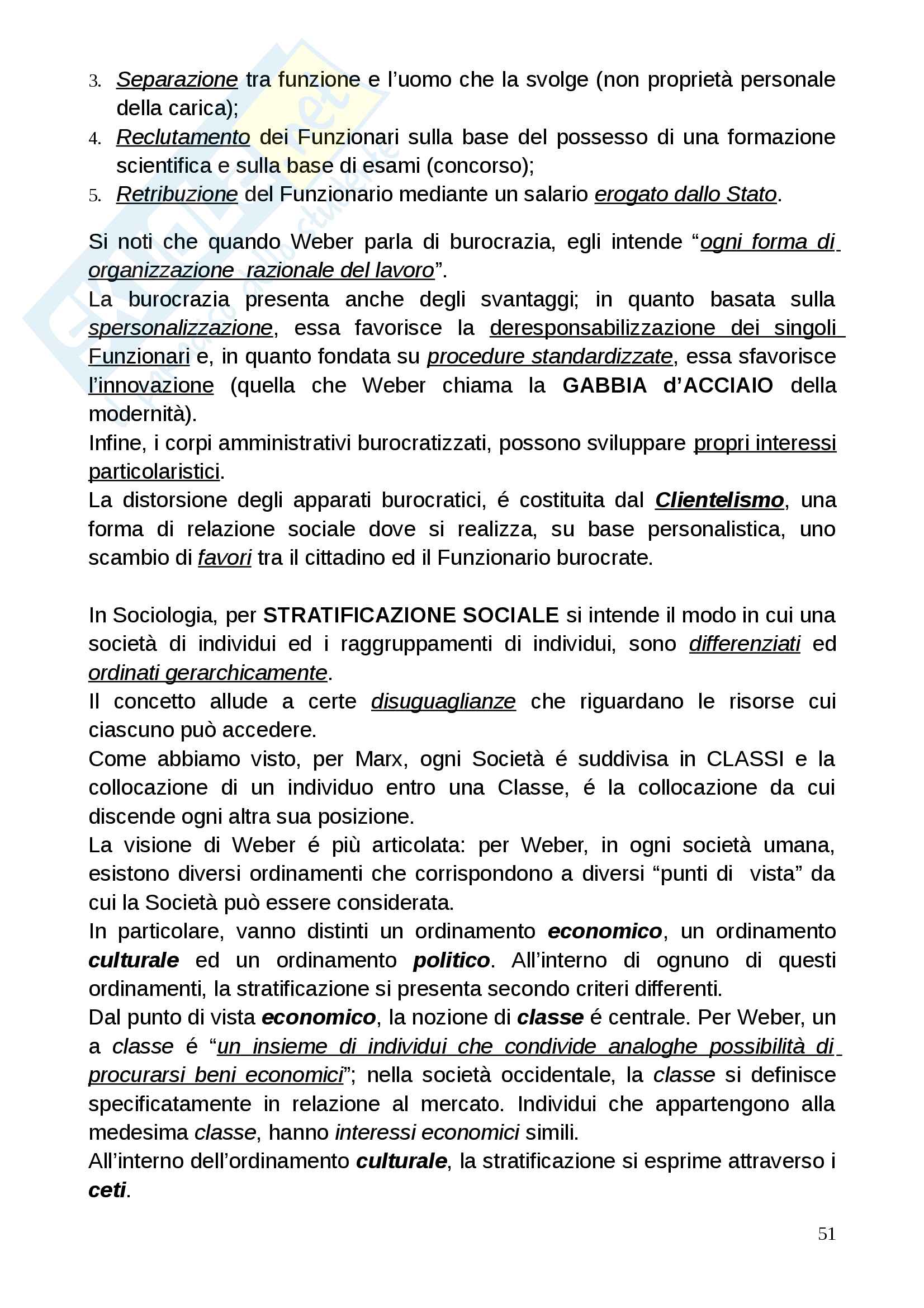 3. Separazione tra funzione e l'uomo che la svolge (non proprietà personale della carica);
4. Reclutamento dei Funzionari sulla base del possesso di una formazione scientifica e sulla base di esami (concorso);
5. Retribuzione del Funzionario mediante un salario erogato dallo Stato.

Si noti che quando Weber parla di burocrazia, egli intende "ogni forma di organizzazione razionale del lavoro".
La burocrazia presenta anche degli svantaggi; in quanto basata sulla spersonalizzazione, essa favorisce la deresponsabilizzazione dei singoli Funzionari e, in quanto fondata su procedure standardizzate, essa sfavorisce l'innovazione (quella che Weber chiama la GABBIA d'ACCIAIO della modernità).
Infine, i corpi amministrativi burocratizzati, possono sviluppare propri interessi particolaristici.
La distorsione degli apparati burocratici, é costituita dal Clientelismo, una forma di relazione sociale dove si realizza, su base personalistica, uno scambio di favori tra il cittadino ed il Funzionario burocrate.

In Sociologia, per STRATIFICAZIONE SOCIALE si intende il modo in cui una società di individui ed i raggruppamenti di individui, sono differenziati ed ordinati gerarchicamente.
Il concetto allude a certe disuguaglianze che riguardano le risorse cui ciascuno può accedere.
Come abbiamo visto, per Marx, ogni Società é suddivisa in CLASSI e la collocazione di un individuo entro una Classe, é la collocazione da cui discende ogni altra sua posizione.
La visione di Weber é più articolata: per Weber, in ogni società umana, esistono diversi ordinamenti che corrispondono a diversi "punti di vista" da cui la Società può essere considerata.
In particolare, vanno distinti un ordinamento economico, un ordinamento culturale ed un ordinamento politico. All'interno di ognuno di questi ordinamenti, la stratificazione si presenta secondo criteri differenti.
Dal punto di vista economico, la nozione di classe é centrale. Per Weber, un a classe é "un insieme di individui che condivide analoghe possibilità di procurarsi beni economici"; nella società occidentale, la classe si definisce specificatamente in relazione al mercato. Individui che appartengono alla medesima classe, hanno interessi economici simili.
All'interno dell'ordinamento culturale, la stratificazione si esprime attraverso i ceti.

51